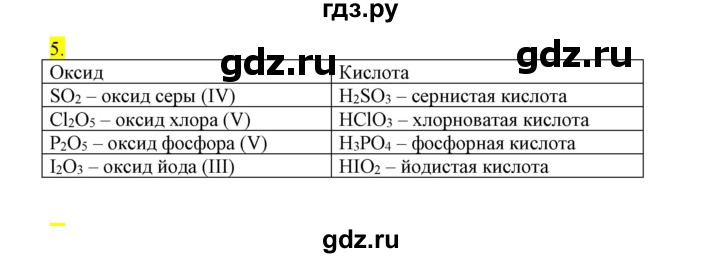 гдз.ру

5.

gdz.ru gdz.ru

| Оксид | Кислота |
|---|---|
| $SO_2$ – оксид серы (IV) | $H_2SO_3$ – сернистая кислота |
| $Cl_2O_5$ – оксид хлора (V) | $HClO_3$ – хлорноватая кислота |
| $P_2O_5$ – оксид фосфора (V) | $H_3PO_4$ – фосфорная кислота |
| $I_2O_3$ – оксид йода (III) | $HIO_2$ – йодистая кислота |

gdz.ru